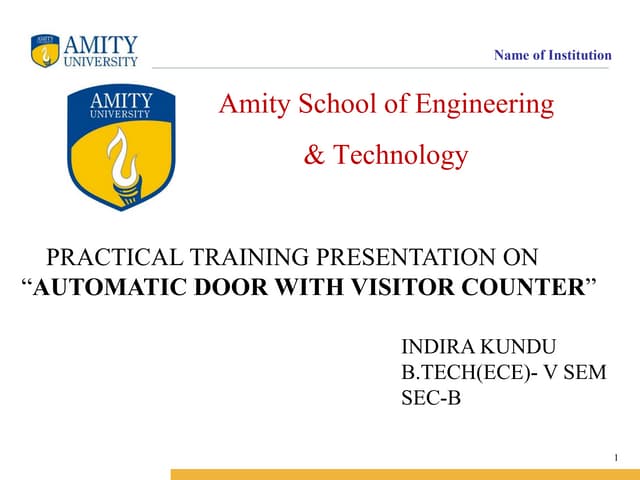 AMITY UNIVERSITY

Name of Institution

AMITY UNIVERSITY

Amity School of Engineering

& Technology

PRACTICAL TRAINING PRESENTATION ON
“AUTOMATIC DOOR WITH VISITOR COUNTER”

INDIRA KUNDU
B.TECH(ECE)- V SEM
SEC-B

1